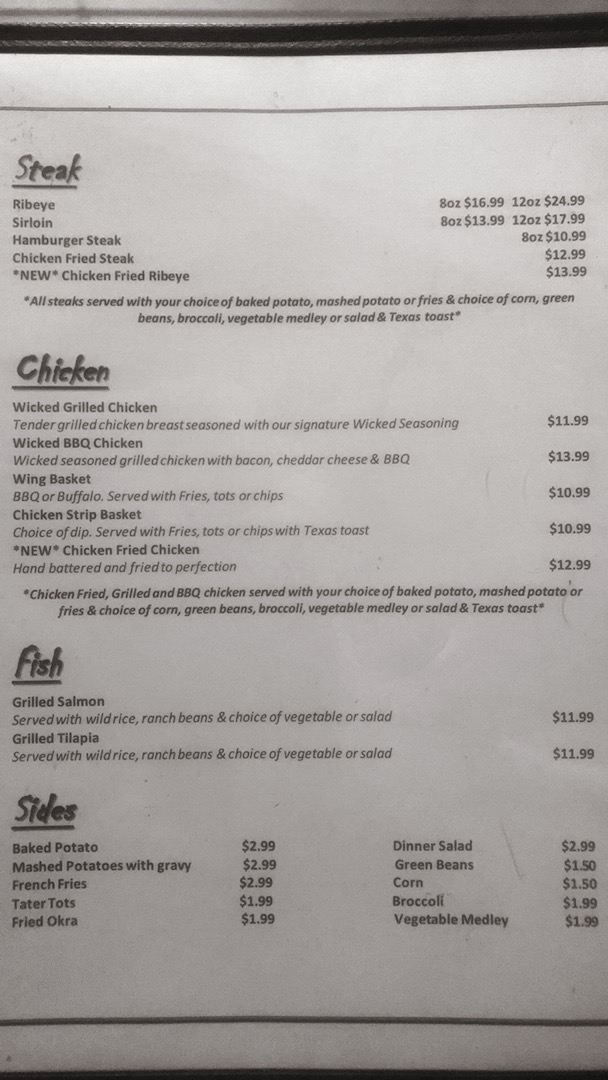 Steak

Ribeye 8oz $16.99 12oz $24.99
Sirloin 8oz $13.99 12oz $17.99
Hamburger Steak 8oz $10.99
Chicken Fried Steak $12.99
*NEW* Chicken Fried Ribeye $13.99

*All steaks served with your choice of baked potato, mashed potato or fries & choice of corn, green beans, broccoli, vegetable medley or salad & Texas toast*

Chicken

Wicked Grilled Chicken
Tender grilled chicken breast seasoned with our signature Wicked Seasoning $11.99
Wicked BBQ Chicken
Wicked seasoned grilled chicken with bacon, cheddar cheese & BBQ $13.99
Wing Basket
BBQ or Buffalo. Served with Fries, tots or chips $10.99
Chicken Strip Basket
Choice of dip. Served with Fries, tots or chips with Texas toast $10.99
*NEW* Chicken Fried Chicken
Hand battered and fried to perfection $12.99

*Chicken Fried, Grilled and BBQ chicken served with your choice of baked potato, mashed potato or fries & choice of corn, green beans, broccoli, vegetable medley or salad & Texas toast*

Fish

Grilled Salmon
Served with wild rice, ranch beans & choice of vegetable or salad $11.99
Grilled Tilapia
Served with wild rice, ranch beans & choice of vegetable or salad $11.99

Sides

Baked Potato $2.99
Mashed Potatoes with gravy $2.99
French Fries $2.99
Tater Tots $1.99
Fried Okra $1.99

Dinner Salad $2.99
Green Beans $1.50
Corn $1.50
Broccoli $1.99
Vegetable Medley $1.99